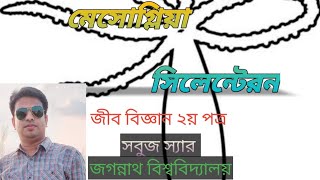 মেসোগ্লিয়া

সিলেন্টেরন

জীব বিজ্ঞান ২য় পত্র

সবুজ স্যার

জগন্নাথ বিশ্ববিদ্যালয়